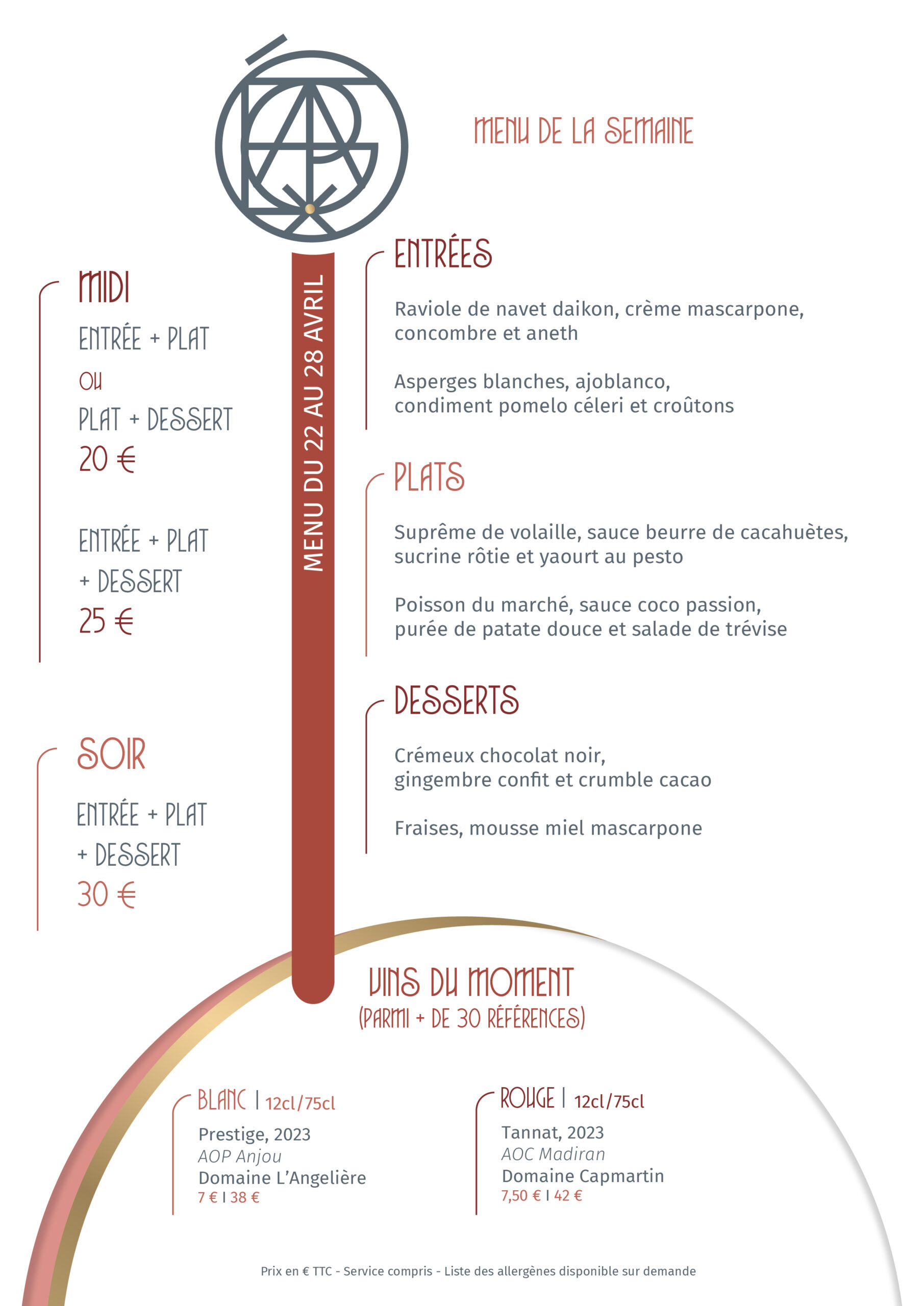 MENU DE LA SEMAINE

MIDI

ENTRÉE + PLAT

OU

PLAT + DESSERT

20 €

ENTRÉE + PLAT

+ DESSERT

25 €

SOIR

ENTRÉE + PLAT

+ DESSERT

30 €

MENU DU 22 AU 28 AVRIL

ENTRÉES

Raviole de navet daikon, crème mascarpone, concombre et aneth

Asperges blanches, ajoblanco, condiment pomelo céleri et croûtons

PLATS

Suprême de volaille, sauce beurre de cacahuètes, sucrine rôtie et yaourt au pesto

Poisson du marché, sauce coco passion, purée de patate douce et salade de trévise

DESSERTS

Crémeux chocolat noir, gingembre confit et crumble cacao

Fraises, mousse miel mascarpone

VINS DU MOMENT

(PARMI + DE 30 RÉFÉRENCES)

BLANC | 12cl/75cl

Prestige, 2023

AOP Anjou

Domaine L'Angelière

7 € | 38 €

ROUGE | 12cl/75cl

Tannat, 2023

AOC Madiran

Domaine Capmartin

7,50 € | 42 €

Prix en € TTC - Service compris - Liste des allergènes disponible sur demande